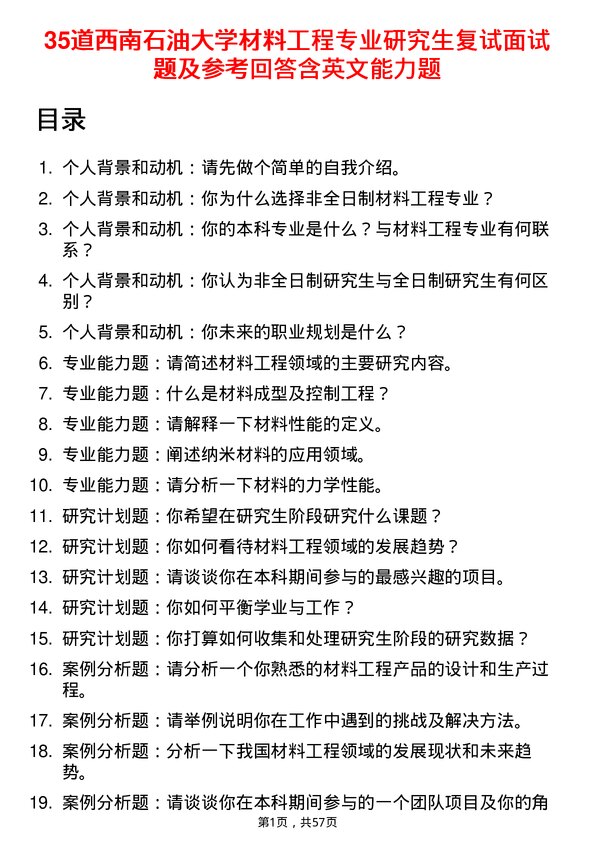 35道西南石油大学材料工程专业研究生复试面试题及参考回答含英文能力题

目录

1. 个人背景和动机：请先做个简单的自我介绍。
2. 个人背景和动机：你为什么选择非全日制材料工程专业？
3. 个人背景和动机：你的本科专业是什么？与材料工程专业有何联系？
4. 个人背景和动机：你认为非全日制研究生与全日制研究生有何区别？
5. 个人背景和动机：你未来的职业规划是什么？
6. 专业能力题：请简述材料工程领域的主要研究内容。
7. 专业能力题：什么是材料成型及控制工程？
8. 专业能力题：请解释一下材料性能的定义。
9. 专业能力题：阐述纳米材料的应用领域。
10. 专业能力题：请分析一下材料的力学性能。
11. 研究计划题：你希望在研究生阶段研究什么课题？
12. 研究计划题：你如何看待材料工程领域的发展趋势？
13. 研究计划题：请谈谈你在本科期间参与的最感兴趣的项目。
14. 研究计划题：你如何平衡学业与工作？
15. 研究计划题：你打算如何收集和处理研究生阶段的研究数据？
16. 案例分析题：请分析一个你熟悉的材料工程产品的设计和生产过程。
17. 案例分析题：请举例说明你在工作中遇到的挑战及解决方法。
18. 案例分析题：分析一下我国材料工程领域的发展现状和未来趋势。
19. 案例分析题：请谈谈你在本科期间参与的一个团队项目及你的角

第1页，共57页